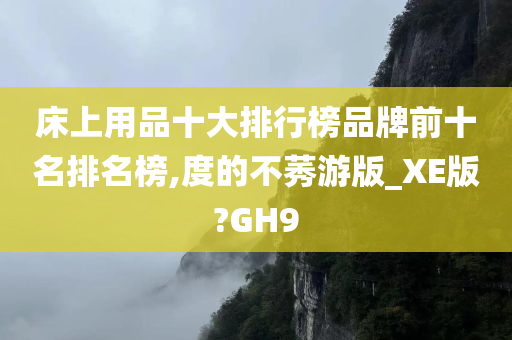 床上用品十大排行榜品牌前十名排名榜,度的不莠游版_XE版?GH9